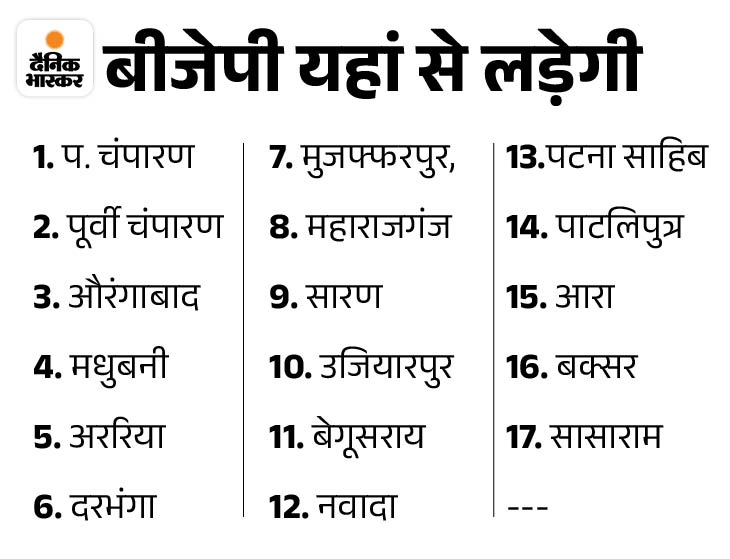 दैनिक भास्कर

बीजेपी यहां से लड़ेगी

1. प. चंपारण
2. पूर्वी चंपारण
3. औरंगाबाद
4. मधुबनी
5. अररिया
6. दरभंगा

7. मुजफ्फरपुर,
8. महाराजगंज
9. सारण
10. उजियारपुर
11. बेगूसराय
12. नवादा

13.पटना साहिब
14. पाटलिपुत्र
15. आरा
16. बक्सर
17. सासाराम
---